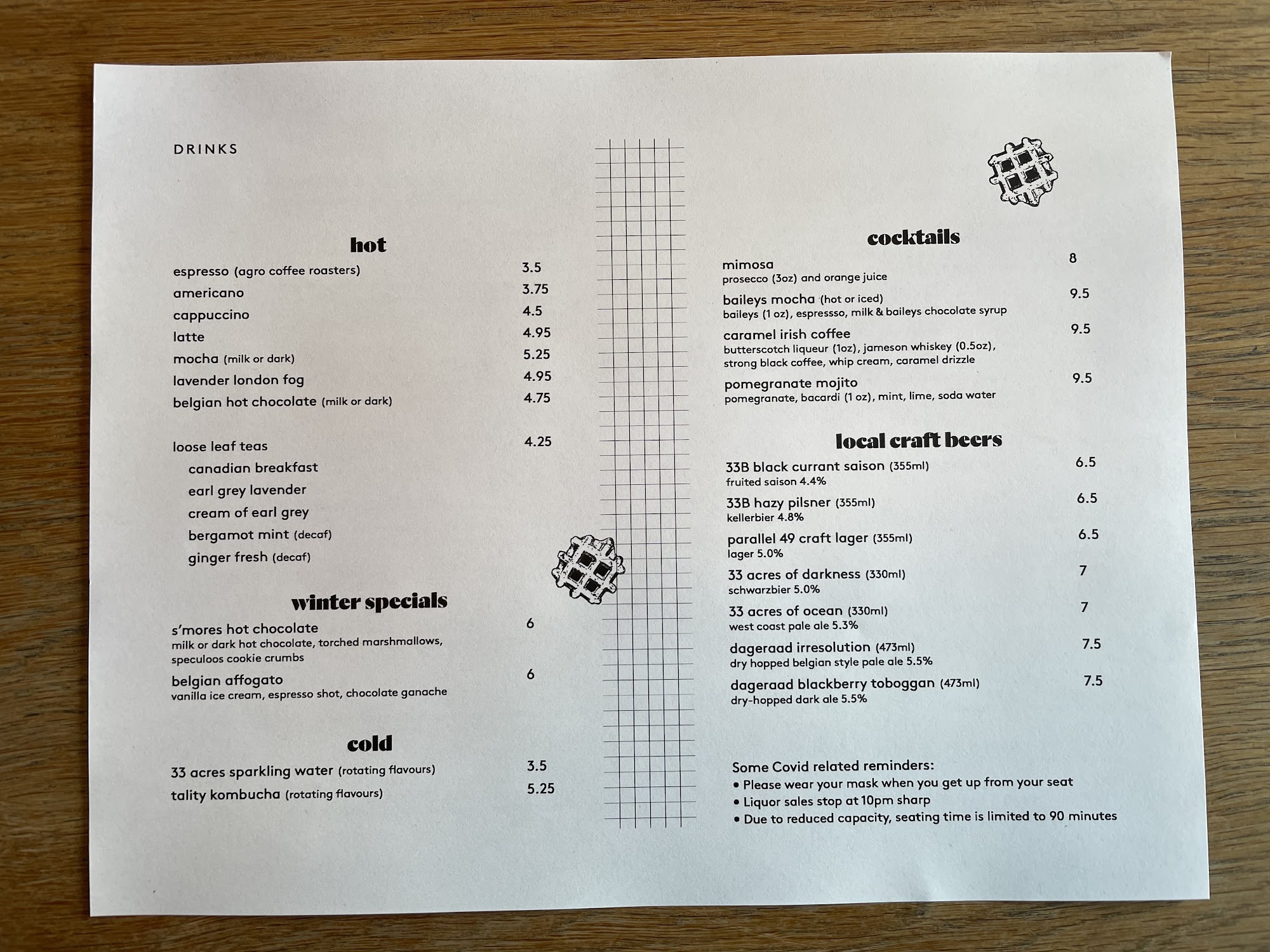 DRINKS

hot

espresso (agro coffee roasters) 3.5

americano 3.75

cappuccino 4.5

latte 4.95

mocha (milk or dark) 5.25

lavender london fog 4.95

belgian hot chocolate (milk or dark) 4.75

loose leaf teas 4.25

canadian breakfast

earl grey lavender

cream of earl grey

bergamot mint (decaf)

ginger fresh (decaf)

winter specials

s'mores hot chocolate 6
milk or dark hot chocolate, torched marshmallows, speculoos cookie crumbs

belgian affogato 6
vanilla ice cream, espresso shot, chocolate ganache

cold

33 acres sparkling water (rotating flavours) 3.5

tality kombucha (rotating flavours) 5.25

cocktails

mimosa 8
prosecco (3oz) and orange juice

baileys mocha (hot or iced) 9.5
baileys (1 oz), espressso, milk & baileys chocolate syrup

caramel irish coffee 9.5
butterscotch liqueur (1oz), jameson whiskey (0.5oz), strong black coffee, whip cream, caramel drizzle

pomegranate mojito 9.5
pomegranate, bacardi (1 oz), mint, lime, soda water

local craft beers

33B black currant saison (355ml) 6.5
fruited saison 4.4%

33B hazy pilsner (355ml) 6.5
kellerbier 4.8%

parallel 49 craft lager (355ml) 6.5
lager 5.0%

33 acres of darkness (330ml) 7
schwarzbier 5.0%

33 acres of ocean (330ml) 7
west coast pale ale 5.3%

dageraad irresolution (473ml) 7.5
dry hopped belgian style pale ale 5.5%

dageraad blackberry toboggan (473ml) 7.5
dry-hopped dark ale 5.5%

Some Covid related reminders:
• Please wear your mask when you get up from your seat
• Liquor sales stop at 10pm sharp
• Due to reduced capacity, seating time is limited to 90 minutes